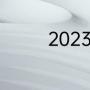 2023